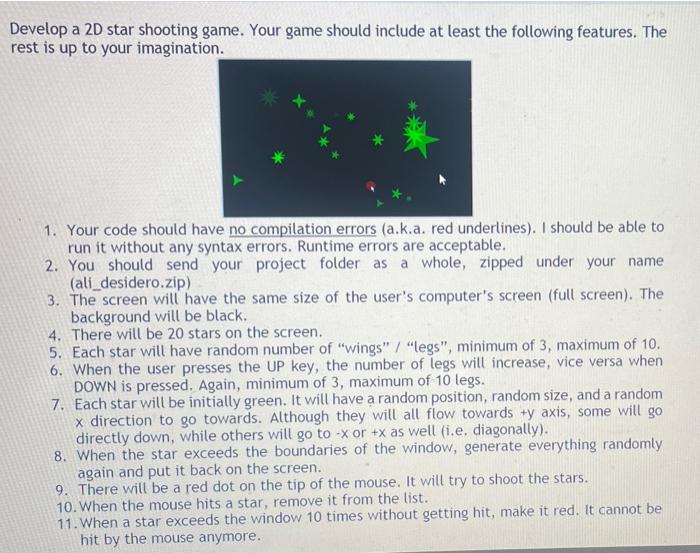 Develop a 2D star shooting game. Your game should include at least the following features. The rest is up to your imagination.

1. Your code should have no compilation errors (a.k.a. red underlines). I should be able to run it without any syntax errors. Runtime errors are acceptable.
2. You should send your project folder as a whole, zipped under your name (ali_desidero.zip)
3. The screen will have the same size of the user's computer's screen (full screen). The background will be black.
4. There will be 20 stars on the screen.
5. Each star will have random number of "wings" / "legs", minimum of 3, maximum of 10.
6. When the user presses the UP key, the number of legs will increase, vice versa when DOWN is pressed. Again, minimum of 3, maximum of 10 legs.
7. Each star will be initially green. It will have a random position, random size, and a random x direction to go towards. Although they will all flow towards +y axis, some will go directly down, while others will go to -x or +x as well (i.e. diagonally).
8. When the star exceeds the boundaries of the window, generate everything randomly again and put it back on the screen.
9. There will be a red dot on the tip of the mouse. It will try to shoot the stars.
10. When the mouse hits a star, remove it from the list.
11. When a star exceeds the window 10 times without getting hit, make it red. It cannot be hit by the mouse anymore.